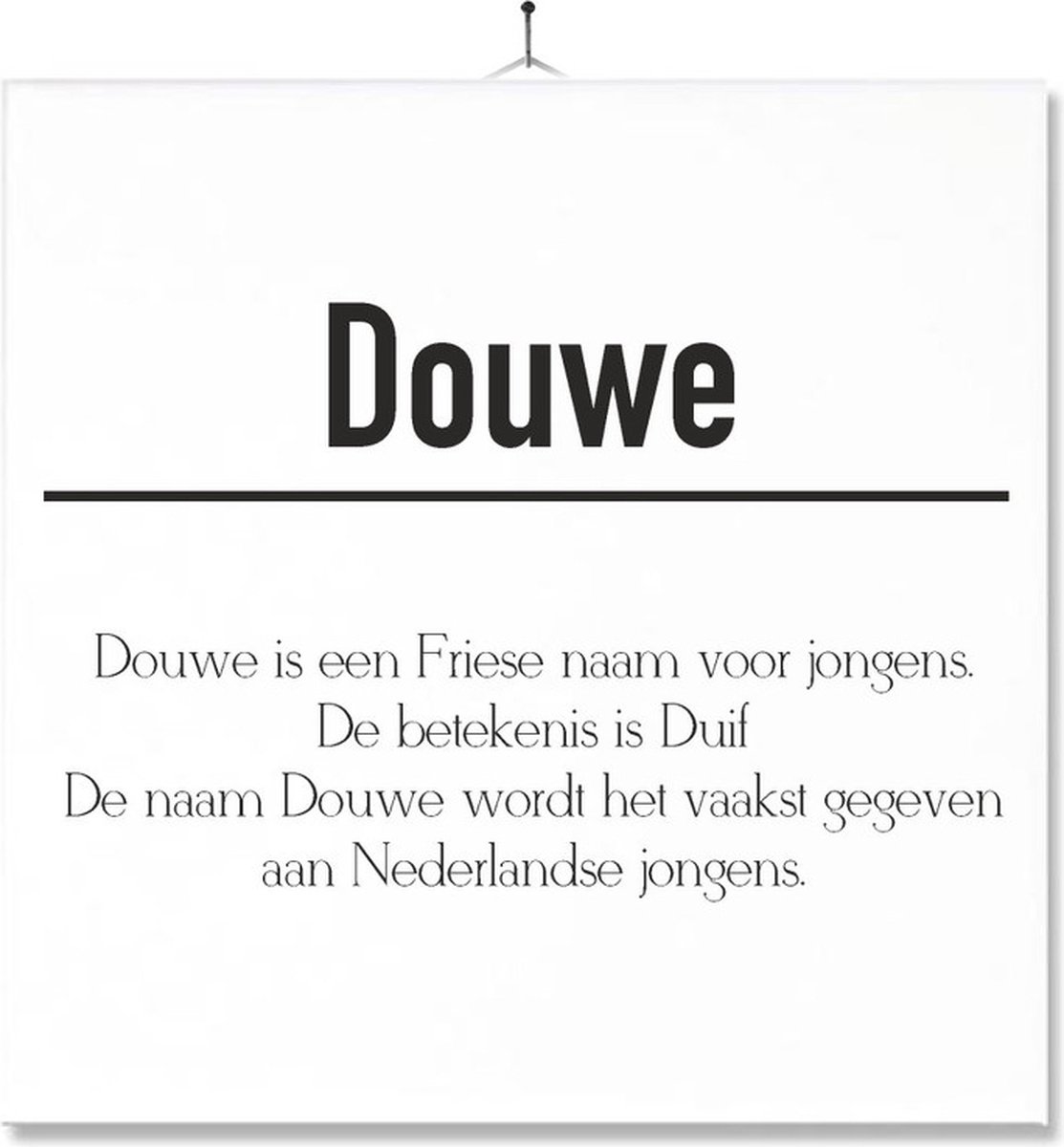 Douwe

Douwe is een Friese naam voor jongens.
De betekenis is Duif
De naam Douwe wordt het vaakst gegeven aan Nederlandse jongens.